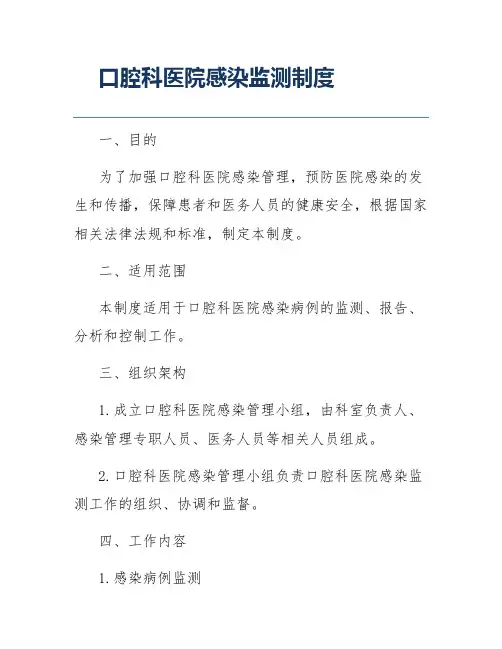 口腔科医院感染监测制度

一、目的

为了加强口腔科医院感染管理，预防医院感染的发生和传播，保障患者和医务人员的健康安全，根据国家相关法律法规和标准，制定本制度。

二、适用范围

本制度适用于口腔科医院感染病例的监测、报告、分析和控制工作。

三、组织架构

1. 成立口腔科医院感染管理小组，由科室负责人、感染管理专职人员、医务人员等相关人员组成。

2. 口腔科医院感染管理小组负责口腔科医院感染监测工作的组织、协调和监督。

四、工作内容

1. 感染病例监测